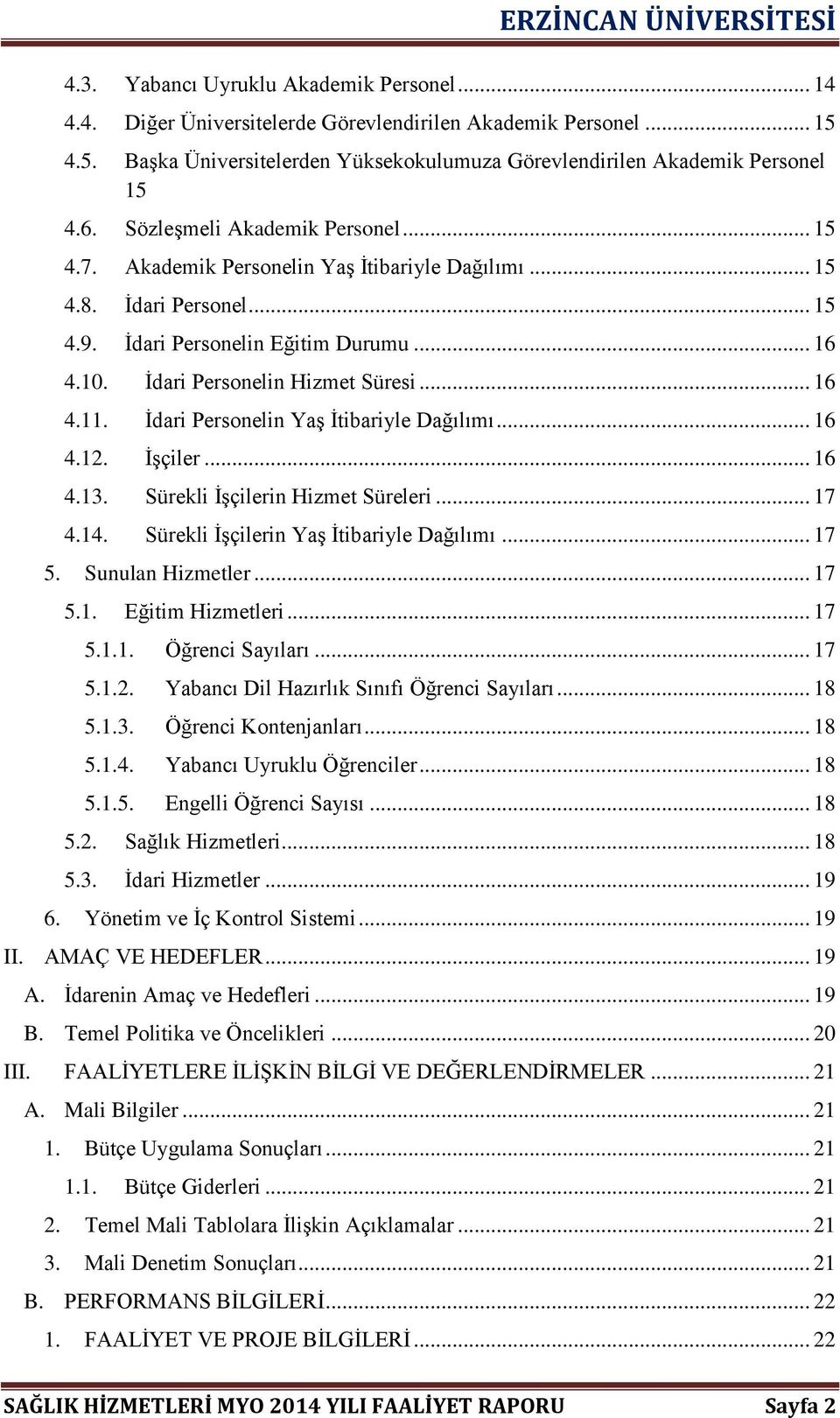 ERZİNCAN ÜNİVERSİTESİ

4.3. Yabancı Uyruklu Akademik Personel ... 14
4.4. Diğer Üniversitelerde Görevlendirilen Akademik Personel ... 15
4.5. Başka Üniversitelerden Yüksekokulumuza Görevlendirilen Akademik Personel 15
4.6. Sözleşmeli Akademik Personel ... 15
4.7. Akademik Personelin Yaş İtibariyle Dağılımı ... 15
4.8. İdari Personel ... 15
4.9. İdari Personelin Eğitim Durumu ... 16
4.10. İdari Personelin Hizmet Süresi ... 16
4.11. İdari Personelin Yaş İtibariyle Dağılımı ... 16
4.12. İşçiler ... 16
4.13. Sürekli İşçilerin Hizmet Süreleri ... 17
4.14. Sürekli İşçilerin Yaş İtibariyle Dağılımı ... 17
5. Sunulan Hizmetler ... 17
5.1. Eğitim Hizmetleri ... 17
5.1.1. Öğrenci Sayıları ... 17
5.1.2. Yabancı Dil Hazırlık Sınıfı Öğrenci Sayıları ... 18
5.1.3. Öğrenci Kontenjanları ... 18
5.1.4. Yabancı Uyruklu Öğrenciler ... 18
5.1.5. Engelli Öğrenci Sayısı ... 18
5.2. Sağlık Hizmetleri ... 18
5.3. İdari Hizmetler ... 19
6. Yönetim ve İç Kontrol Sistemi ... 19
II. AMAÇ VE HEDEFLER ... 19
A. İdarenin Amaç ve Hedefleri ... 19
B. Temel Politika ve Öncelikleri ... 20
III. FAALİYETLERE İLİŞKİN BİLGİ VE DEĞERLENDİRMELER ... 21
A. Mali Bilgiler ... 21
1. Bütçe Uygulama Sonuçları ... 21
1.1. Bütçe Giderleri ... 21
2. Temel Mali Tablolara İlişkin Açıklamalar ... 21
3. Mali Denetim Sonuçları ... 21
B. PERFORMANS BİLGİLERİ ... 22
1. FAALİYET VE PROJE BİLGİLERİ ... 22

SAĞLIK HİZMETLERİ MYO 2014 YILI FAALİYET RAPORU Sayfa 2